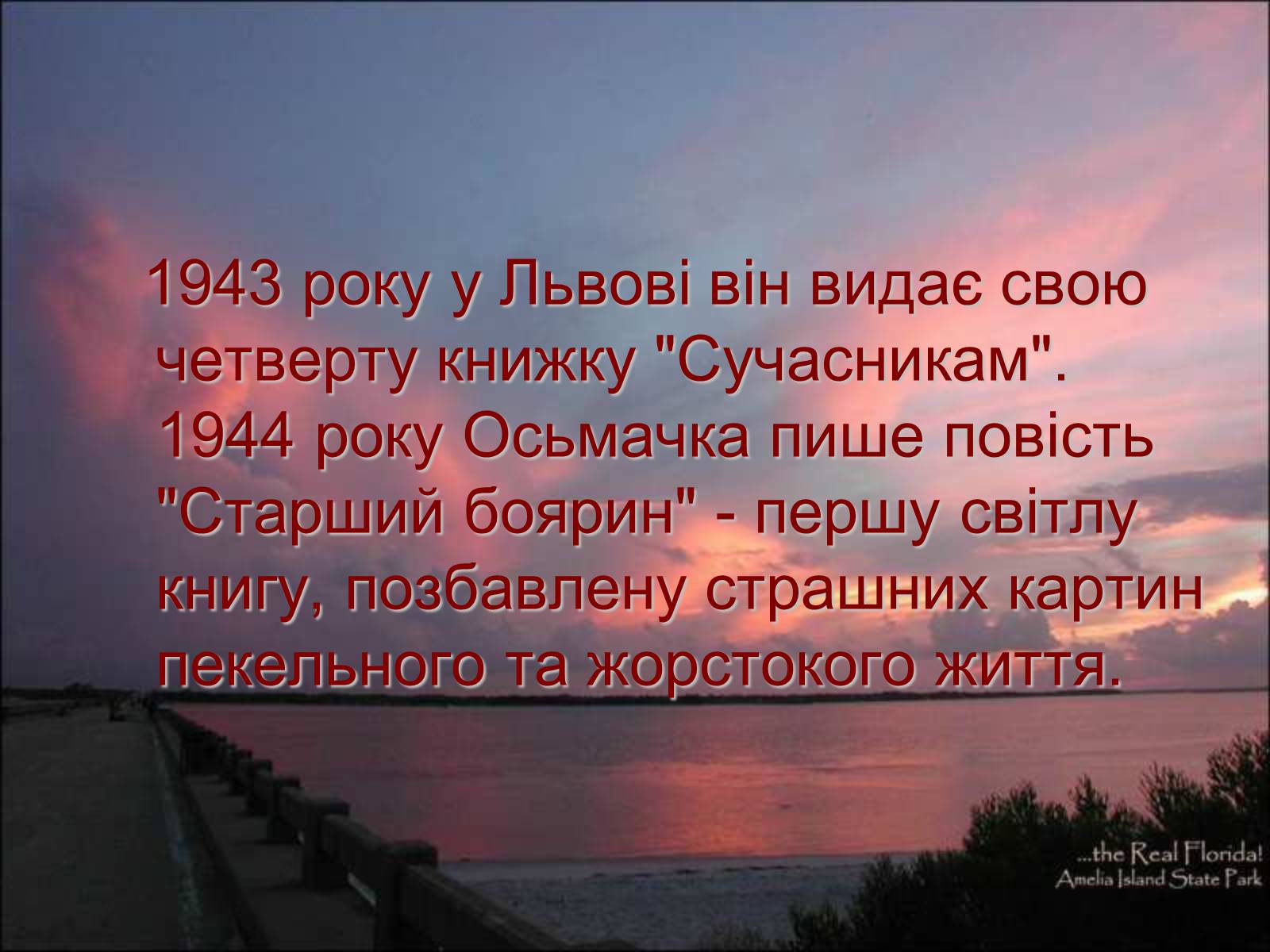 1943 року у Львові він видає свою четверту книжку "Сучасникам". 1944 року Осьмачка пише повість "Старший боярин" - першу світлу книгу, позбавлену страшних картин пекельного та жорстокого життя.

...the Real Florida!
Amelia Island State Park